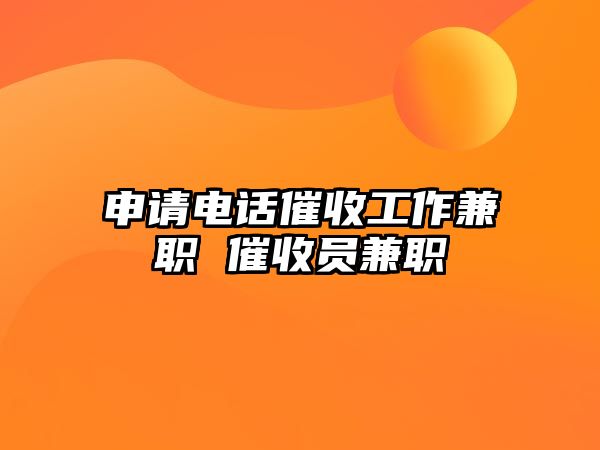 申请电话催收工作兼职 催收员兼职